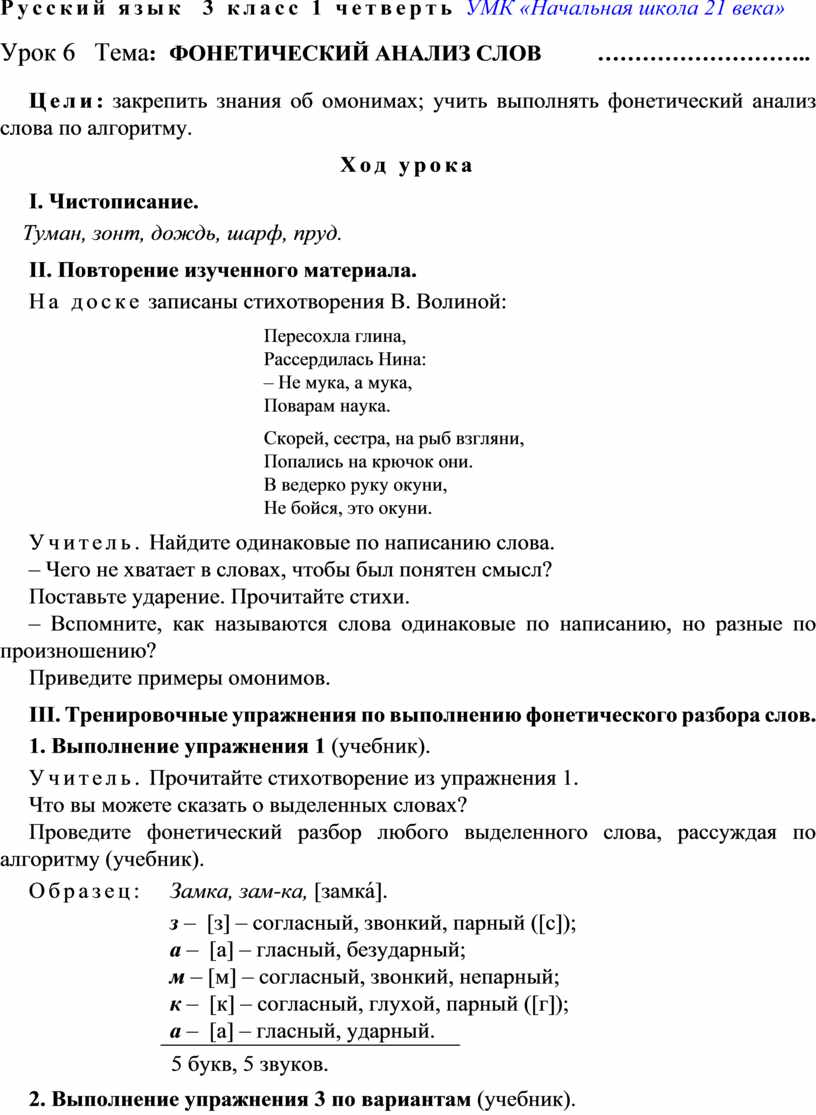 Русский язык 3 класс 1 четверть УМК «Начальная школа 21 века»

Урок 6 Тема: ФОНЕТИЧЕСКИЙ АНАЛИЗ СЛОВ ………………………..

Цели: закрепить знания об омонимах; учить выполнять фонетический анализ слова по алгоритму.

Ход урока

I. Чистописание.

Туман, зонт, дождь, шарф, пруд.

II. Повторение изученного материала.

На доске записаны стихотворения В. Волиной:

Пересохла глина,
Рассердилась Нина:
– Не мука, а мука,
Поварам наука.

Скорей, сестра, на рыб взгляни,
Попались на крючок они.
В ведерко руку окуни,
Не бойся, это окуни.

Учитель. Найдите одинаковые по написанию слова.

– Чего не хватает в словах, чтобы был понятен смысл?

Поставьте ударение. Прочитайте стихи.

– Вспомните, как называются слова одинаковые по написанию, но разные по произношению?

Приведите примеры омонимов.

III. Тренировочные упражнения по выполнению фонетического разбора слов.

1. Выполнение упражнения 1 (учебник).

Учитель. Прочитайте стихотворение из упражнения 1.

Что вы можете сказать о выделенных словах?

Проведите фонетический разбор любого выделенного слова, рассуждая по алгоритму (учебник).

Образец: Замка, зам-ка, [замка́].

з – [з] – согласный, звонкий, парный ([с]);
а – [а] – гласный, безударный;
м – [м] – согласный, звонкий, непарный;
к – [к] – согласный, глухой, парный ([г]);
а – [а] – гласный, ударный.

5 букв, 5 звуков.

2. Выполнение упражнения 3 по вариантам (учебник).